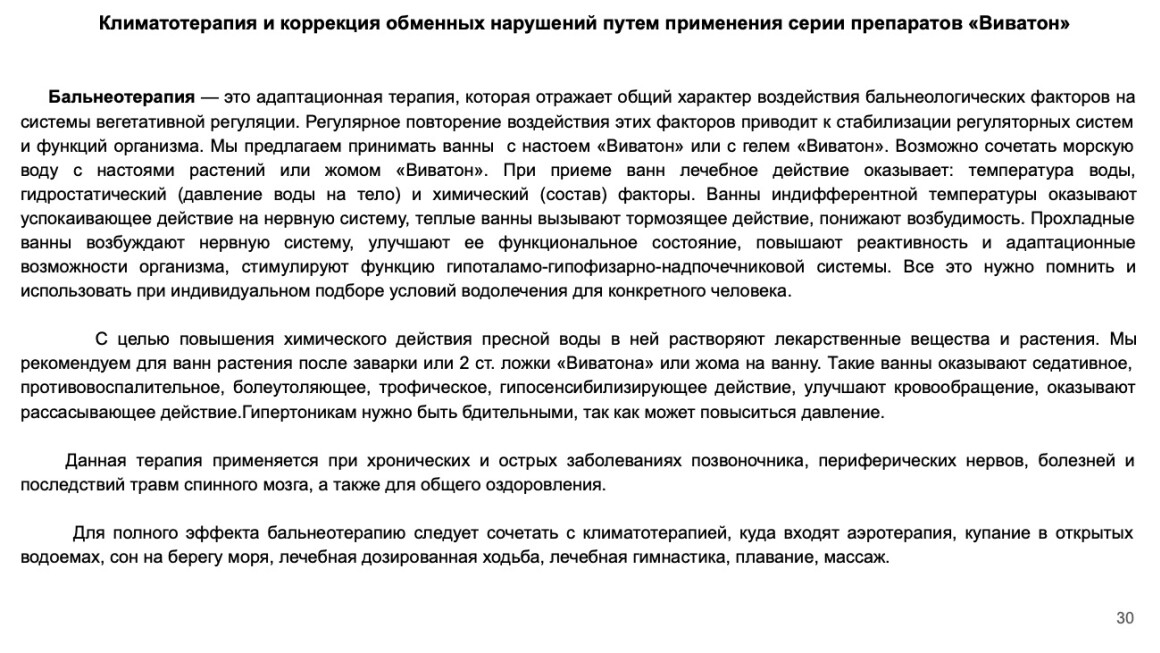 Климатотерапия и коррекция обменных нарушений путем применения серии препаратов «Виватон»

Бальнеотерапия — это адаптационная терапия, которая отражает общий характер воздействия бальнеологических факторов на системы вегетативной регуляции. Регулярное повторение воздействия этих факторов приводит к стабилизации регуляторных систем и функций организма. Мы предлагаем принимать ванны с настоем «Виватон» или с гелем «Виватон». Возможно сочетать морскую воду с настоями растений или жомом «Виватон». При приеме ванн лечебное действие оказывает: температура воды, гидростатический (давление воды на тело) и химический (состав) факторы. Ванны индифферентной температуры оказывают успокаивающее действие на нервную систему, теплые ванны вызывают тормозящее действие, понижают возбудимость. Прохладные ванны возбуждают нервную систему, улучшают ее функциональное состояние, повышают реактивность и адаптационные возможности организма, стимулируют функцию гипоталамо-гипофизарно-надпочечниковой системы. Все это нужно помнить и использовать при индивидуальном подборе условий водолечения для конкретного человека.

С целью повышения химического действия пресной воды в ней растворяют лекарственные вещества и растения. Мы рекомендуем для ванн растения после заварки или 2 ст. ложки «Виватона» или жома на ванну. Такие ванны оказывают седативное, противовоспалительное, болеутоляющее, трофическое, гипосенсибилизирующее действие, улучшают кровообращение, оказывают рассасывающее действие.Гипертоникам нужно быть бдительными, так как может повыситься давление.

Данная терапия применяется при хронических и острых заболеваниях позвоночника, периферических нервов, болезней и последствий травм спинного мозга, а также для общего оздоровления.

Для полного эффекта бальнеотерапию следует сочетать с климатотерапией, куда входят аэротерапия, купание в открытых водоемах, сон на берегу моря, лечебная дозированная ходьба, лечебная гимнастика, плавание, массаж.

30